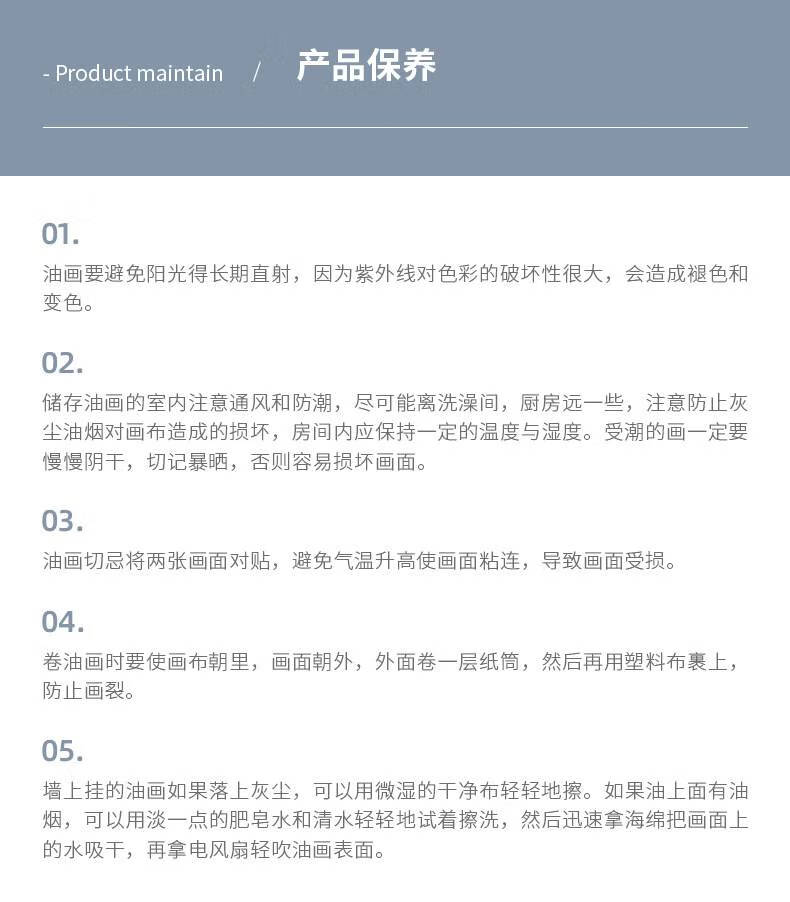 - Product maintain / 产品保养

01.

油画要避免阳光得长期直射，因为紫外线对色彩的破坏性很大，会造成褪色和变色。

02.

储存油画的室内注意通风和防潮，尽可能离洗澡间，厨房远一些，注意防止灰尘油烟对画布造成的损坏，房间内应保持一定的温度与湿度。受潮的画一定要慢慢阴干，切记暴晒，否则容易损坏画面。

03.

油画切忌将两张画面对贴，避免气温升高使画面粘连，导致画面受损。

04.

卷油画时要使画布朝里，画面朝外，外面卷一层纸筒，然后再用塑料布裹上，防止画裂。

05.

墙上挂的油画如果落上灰尘，可以用微湿的干净布轻轻地擦。如果油上面有油烟，可以用淡一点的肥皂水和清水轻轻地试着擦洗，然后迅速拿海绵把画面上的水吸干，再拿电风扇轻吹油画表面。